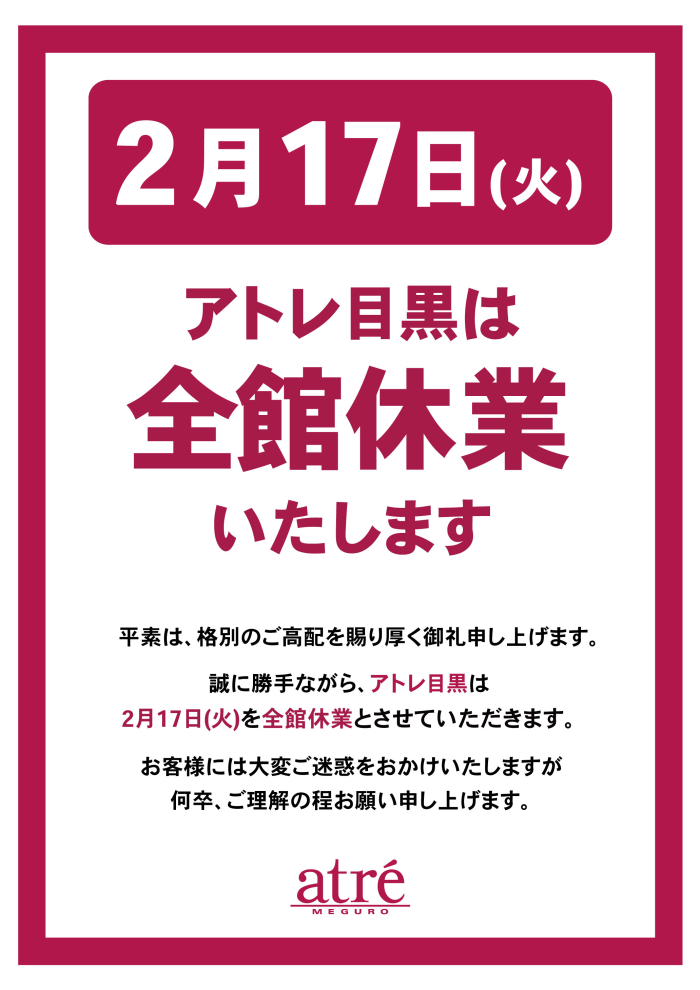 2月17日(火)

アトレ目黒は
全館休業
いたします

平素は、格別のご高配を賜り厚く御礼申し上げます。

誠に勝手ながら、アトレ目黒は
2月17日(火)を全館休業とさせていただきます。

お客様には大変ご迷惑をおかけいたしますが
何卒、ご理解の程お願い申し上げます。

atré
MEGURO